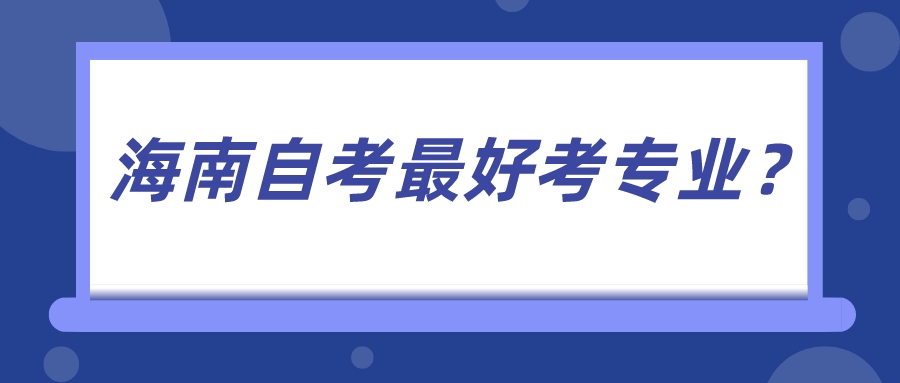 海南自考最好考专业？